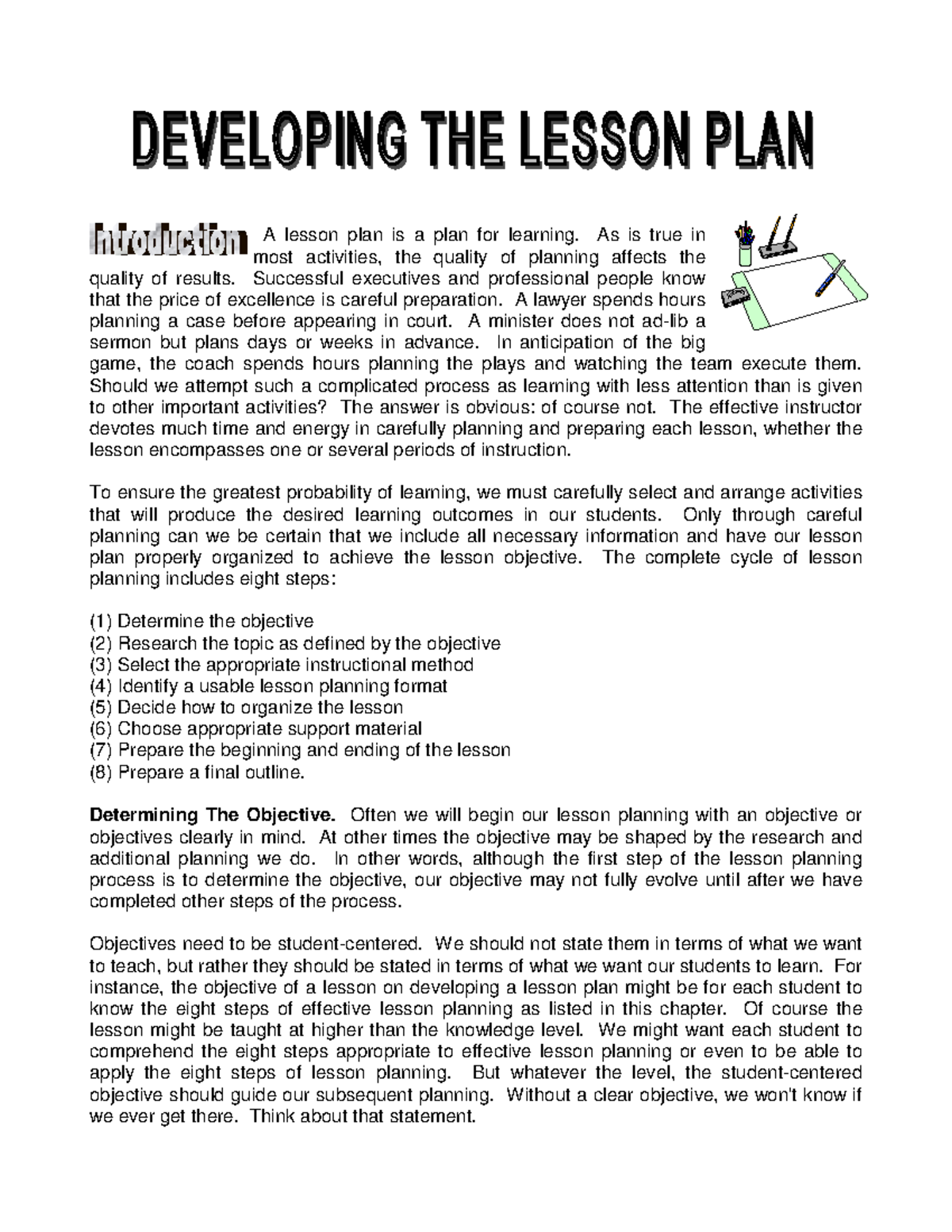 DEVELOPING THE LESSON PLAN

Introduction A lesson plan is a plan for learning. As is true in most activities, the quality of planning affects the quality of results. Successful executives and professional people know that the price of excellence is careful preparation. A lawyer spends hours planning a case before appearing in court. A minister does not ad-lib a sermon but plans days or weeks in advance. In anticipation of the big game, the coach spends hours planning the plays and watching the team execute them. Should we attempt such a complicated process as learning with less attention than is given to other important activities? The answer is obvious: of course not. The effective instructor devotes much time and energy in carefully planning and preparing each lesson, whether the lesson encompasses one or several periods of instruction.

To ensure the greatest probability of learning, we must carefully select and arrange activities that will produce the desired learning outcomes in our students. Only through careful planning can we be certain that we include all necessary information and have our lesson plan properly organized to achieve the lesson objective. The complete cycle of lesson planning includes eight steps:

(1) Determine the objective
(2) Research the topic as defined by the objective
(3) Select the appropriate instructional method
(4) Identify a usable lesson planning format
(5) Decide how to organize the lesson
(6) Choose appropriate support material
(7) Prepare the beginning and ending of the lesson
(8) Prepare a final outline.

Determining The Objective. Often we will begin our lesson planning with an objective or objectives clearly in mind. At other times the objective may be shaped by the research and additional planning we do. In other words, although the first step of the lesson planning process is to determine the objective, our objective may not fully evolve until after we have completed other steps of the process.

Objectives need to be student-centered. We should not state them in terms of what we want to teach, but rather they should be stated in terms of what we want our students to learn. For instance, the objective of a lesson on developing a lesson plan might be for each student to know the eight steps of effective lesson planning as listed in this chapter. Of course the lesson might be taught at higher than the knowledge level. We might want each student to comprehend the eight steps appropriate to effective lesson planning or even to be able to apply the eight steps of lesson planning. But whatever the level, the student-centered objective should guide our subsequent planning. Without a clear objective, we won't know if we ever get there. Think about that statement.